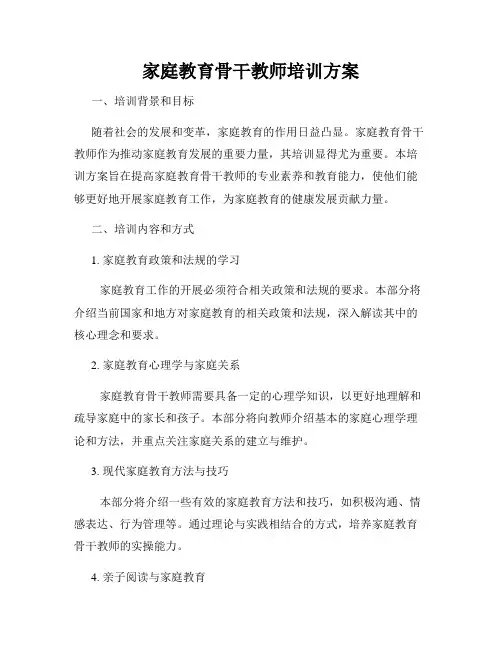 家庭教育骨干教师培训方案

一、培训背景和目标

随着社会的发展和变革，家庭教育的作用日益凸显。家庭教育骨干教师作为推动家庭教育发展的重要力量，其培训显得尤为重要。本培训方案旨在提高家庭教育骨干教师的专业素养和教育能力，使他们能够更好地开展家庭教育工作，为家庭教育的健康发展贡献力量。

二、培训内容和方式

1. 家庭教育政策和法规的学习

家庭教育工作的开展必须符合相关政策和法规的要求。本部分将介绍当前国家和地方对家庭教育的相关政策和法规，深入解读其中的核心理念和要求。

2. 家庭教育心理学与家庭关系

家庭教育骨干教师需要具备一定的心理学知识，以更好地理解和疏导家庭中的家长和孩子。本部分将向教师介绍基本的家庭心理学理论和方法，并重点关注家庭关系的建立与维护。

3. 现代家庭教育方法与技巧

本部分将介绍一些有效的家庭教育方法和技巧，如积极沟通、情感表达、行为管理等。通过理论与实践相结合的方式，培养家庭教育骨干教师的实操能力。

4. 亲子阅读与家庭教育